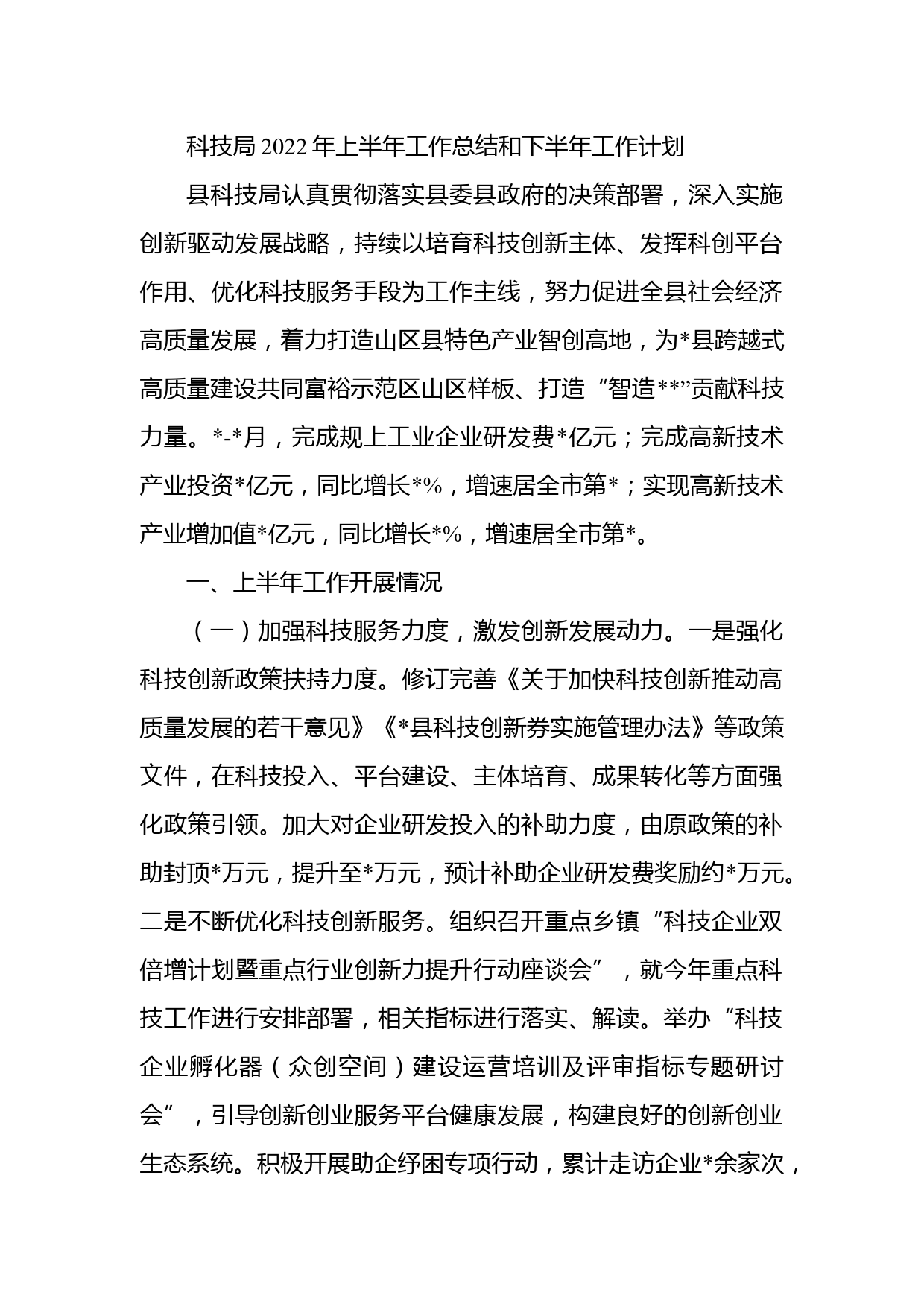 科技局2022年上半年工作总结和下半年工作计划

县科技局认真贯彻落实县委县政府的决策部署，深入实施创新驱动发展战略，持续以培育科技创新主体、发挥科创平台作用、优化科技服务手段为工作主线，努力促进全县社会经济高质量发展，着力打造山区县特色产业智创高地，为*县跨越式高质量建设共同富裕示范区山区样板、打造“智造**”贡献科技力量。*-*月，完成规上工业企业研发费*亿元；完成高新技术产业投资*亿元，同比增长*%，增速居全市第*；实现高新技术产业增加值*亿元，同比增长*%，增速居全市第*。

一、上半年工作开展情况

（一）加强科技服务力度，激发创新发展动力。一是强化科技创新政策扶持力度。修订完善《关于加快科技创新推动高质量发展的若干意见》《*县科技创新券实施管理办法》等政策文件，在科技投入、平台建设、主体培育、成果转化等方面强化政策引领。加大对企业研发投入的补助力度，由原政策的补助封顶*万元，提升至*万元，预计补助企业研发费奖励约*万元。二是不断优化科技创新服务。组织召开重点乡镇“科技企业双倍增计划暨重点行业创新力提升行动座谈会”，就今年重点科技工作进行安排部署，相关指标进行落实、解读。举办“科技企业孵化器（众创空间）建设运营培训及评审指标专题研讨会”，引导创新创业服务平台健康发展，构建良好的创新创业生态系统。积极开展助企纾困专项行动，累计走访企业*余家次，